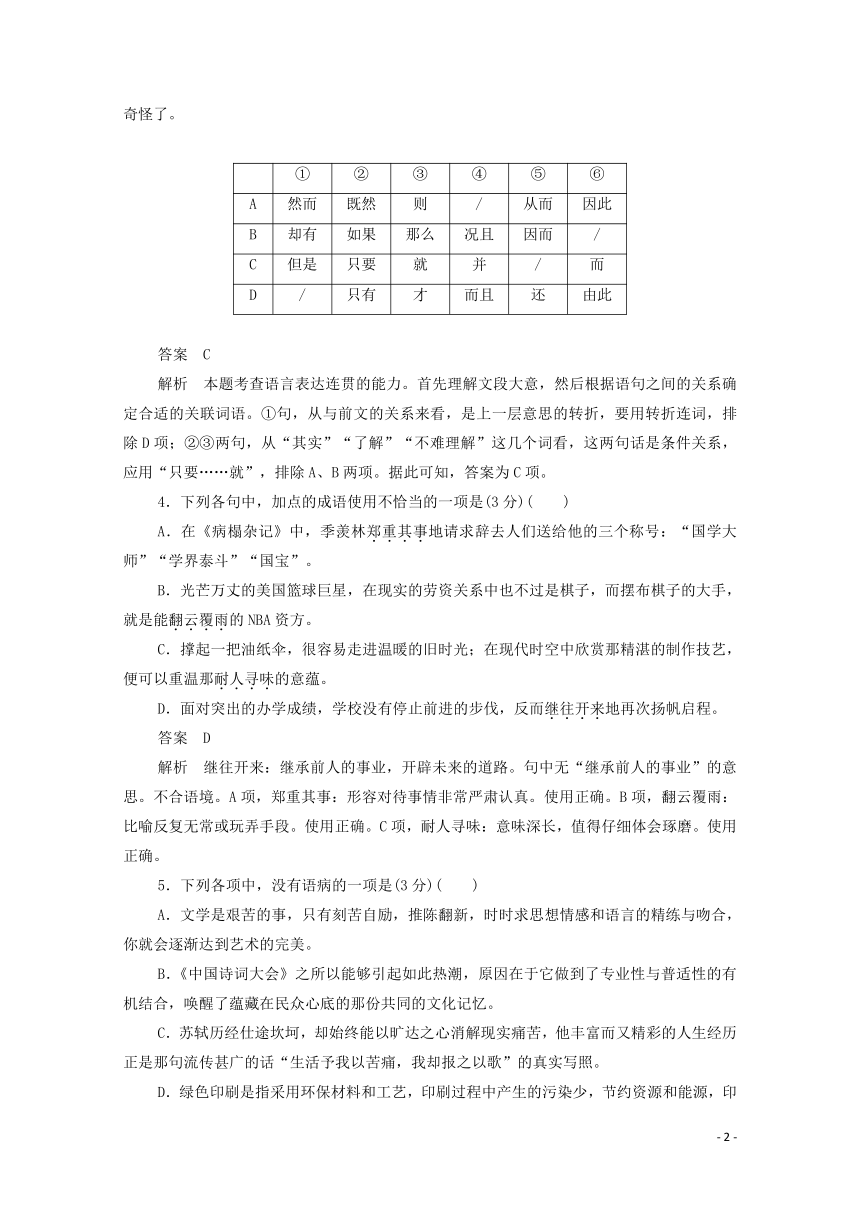 奇怪了。

| | ① | ② | ③ | ④ | ⑤ | ⑥ |
|---|---|---|---|---|---|---|
| A | 然而 | 既然 | 则 | / | 从而 | 因此 |
| B | 却有 | 如果 | 那么 | 况且 | 因而 | / |
| C | 但是 | 只要 | 就 | 并 | / | 而 |
| D | / | 只有 | 才 | 而且 | 还 | 由此 |

答案　C

解析　本题考查语言表达连贯的能力。首先理解文段大意，然后根据语句之间的关系确定合适的关联词语。①句，从与前文的关系来看，是上一层意思的转折，要用转折连词，排除D项；②③两句，从“其实”“了解”“不难理解”这几个词看，这两句话是条件关系，应用“只要……就”，排除A、B两项。据此可知，答案为C项。

4．下列各句中，加点的成语使用不恰当的一项是(3分)(　　)

A．在《病榻杂记》中，季羡林郑重其事地请求辞去人们送给他的三个称号：“国学大师”“学界泰斗”“国宝”。

B．光芒万丈的美国篮球巨星，在现实的劳资关系中也不过是棋子，而摆布棋子的大手，就是能翻云覆雨的NBA资方。

C．撑起一把油纸伞，很容易走进温暖的旧时光；在现代时空中欣赏那精湛的制作技艺，便可以重温那耐人寻味的意蕴。

D．面对突出的办学成绩，学校没有停止前进的步伐，反而继往开来地再次扬帆启程。

答案　D

解析　继往开来：继承前人的事业，开辟未来的道路。句中无“继承前人的事业”的意思。不合语境。A项，郑重其事：形容对待事情非常严肃认真。使用正确。B项，翻云覆雨：比喻反复无常或玩弄手段。使用正确。C项，耐人寻味：意味深长，值得仔细体会琢磨。使用正确。

5．下列各项中，没有语病的一项是(3分)(　　)

A．文学是艰苦的事，只有刻苦自励，推陈翻新，时时求思想情感和语言的精练与吻合，你就会逐渐达到艺术的完美。

B．《中国诗词大会》之所以能够引起如此热潮，原因在于它做到了专业性与普适性的有机结合，唤醒了蕴藏在民众心底的那份共同的文化记忆。

C．苏轼历经仕途坎坷，却始终能以旷达之心消解现实痛苦，他丰富而又精彩的人生经历正是那句流传甚广的话“生活予我以苦痛，我却报之以歌”的真实写照。

D．绿色印刷是指采用环保材料和工艺，印刷过程中产生的污染少，节约资源和能源，印

- 2 -